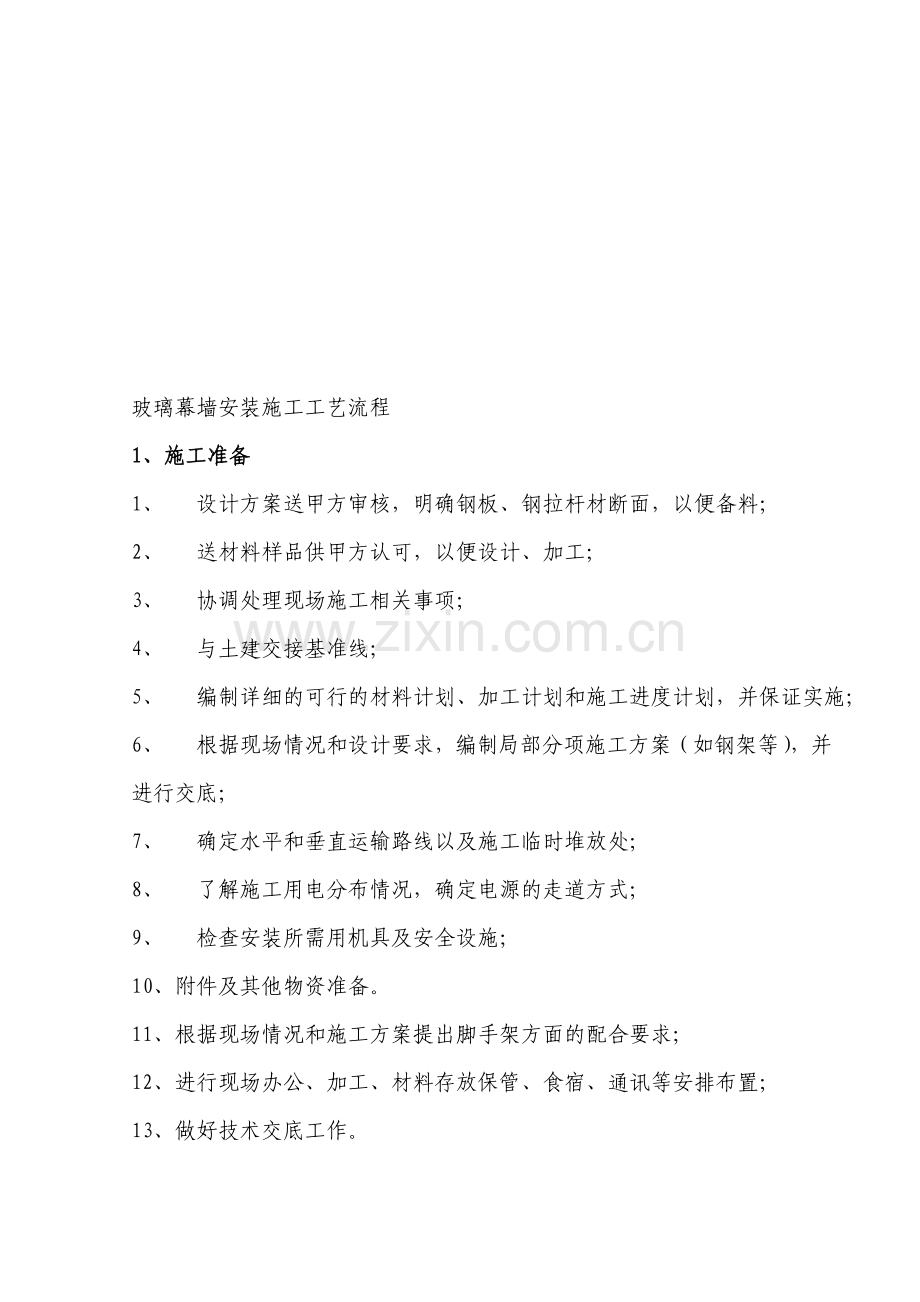 玻璃幕墙安装施工工艺流程

1、施工准备

1、 设计方案送甲方审核，明确钢板、钢拉杆材断面，以便备料;

2、 送材料样品供甲方认可，以便设计、加工;

3、 协调处理现场施工相关事项;

4、 与土建交接基准线;

5、 编制详细的可行的材料计划、加工计划和施工进度计划，并保证实施;

6、 根据现场情况和设计要求，编制局部分项施工方案（如钢架等），并进行交底;

7、 确定水平和垂直运输路线以及施工临时堆放处;

8、 了解施工用电分布情况，确定电源的走道方式;

9、 检查安装所需用机具及安全设施;

10、附件及其他物资准备。

11、根据现场情况和施工方案提出脚手架方面的配合要求;

12、进行现场办公、加工、材料存放保管、食宿、通讯等安排布置;

13、做好技术交底工作。

www.zixin.com.cn